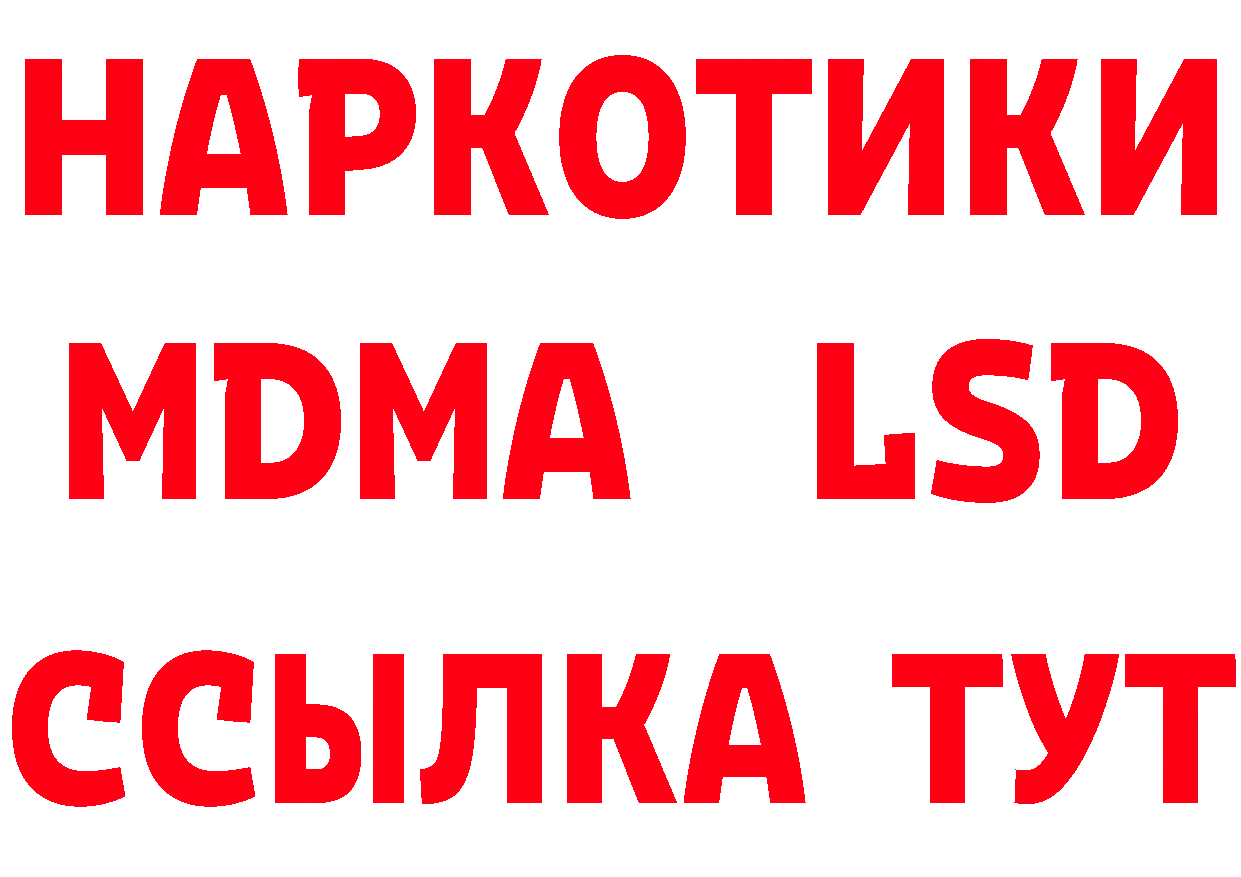 НАРКОТИКИ
MDMA LSD
ССЫЛКА ТУТ